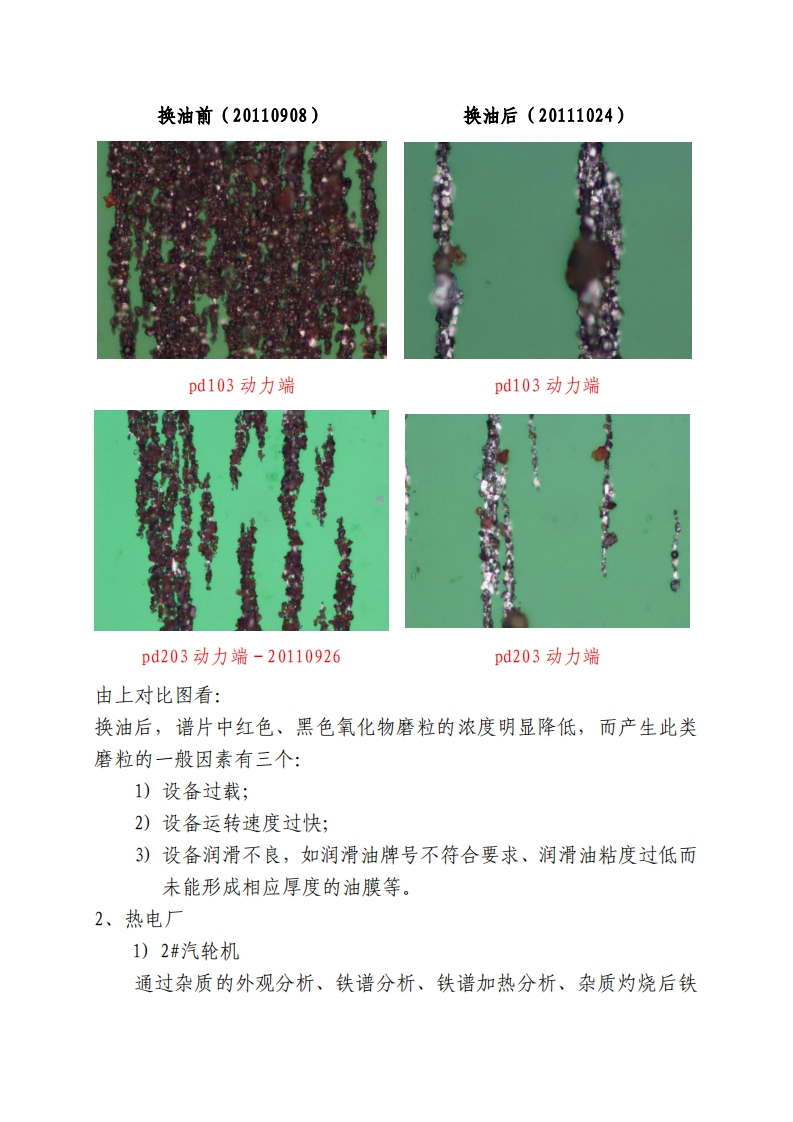 换油前（20110908）

换油后（20111024）

pd103 动力端

pd103 动力端

pd203 动力端－20110926

pd203 动力端

由上对比图看:

换油后，谱片中红色、黑色氧化物磨粒的浓度明显降低，而产生此类磨粒的一般因素有三个:

1）设备过载;

2）设备运转速度过快;

3）设备润滑不良，如润滑油牌号不符合要求、润滑油粘度过低而未能形成相应厚度的油膜等。

2、热电厂

1）2#汽轮机

通过杂质的外观分析、铁谱分析、铁谱加热分析、杂质灼烧后铁